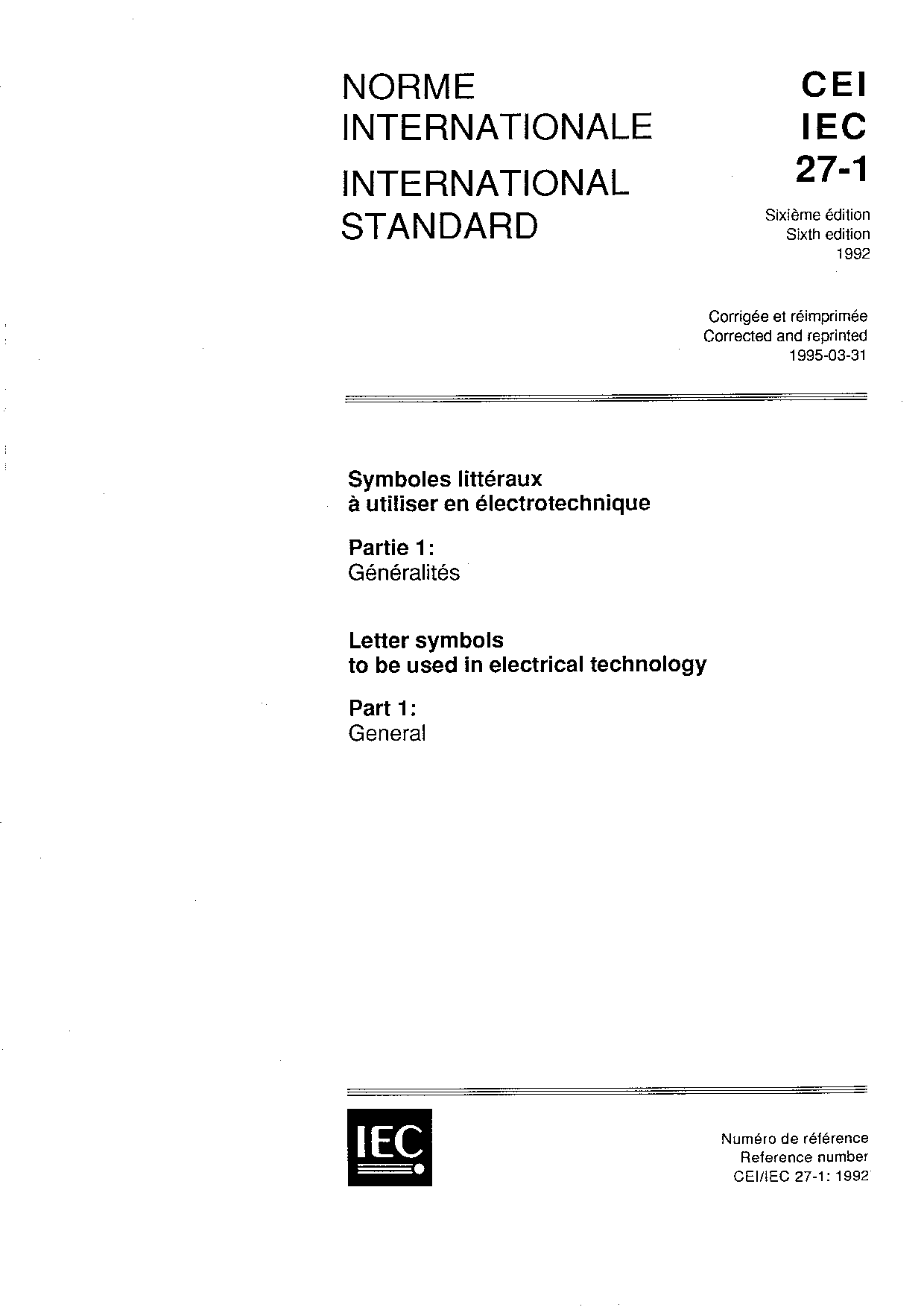 NORME
INTERNATIONALE
INTERNATIONAL
STANDARD

CEI
IEC
27-1

Sixième édition
Sixth edition
1992

Corrigée et réimprimée
Corrected and reprinted
1995-03-31

Symboles littéraux
à utiliser en électrotechnique

Partie 1:
Généralités

Letter symbols
to be used in electrical technology

Part 1:
General

IEC

Numéro de référence
Reference number
CEI/IEC 27-1: 1992